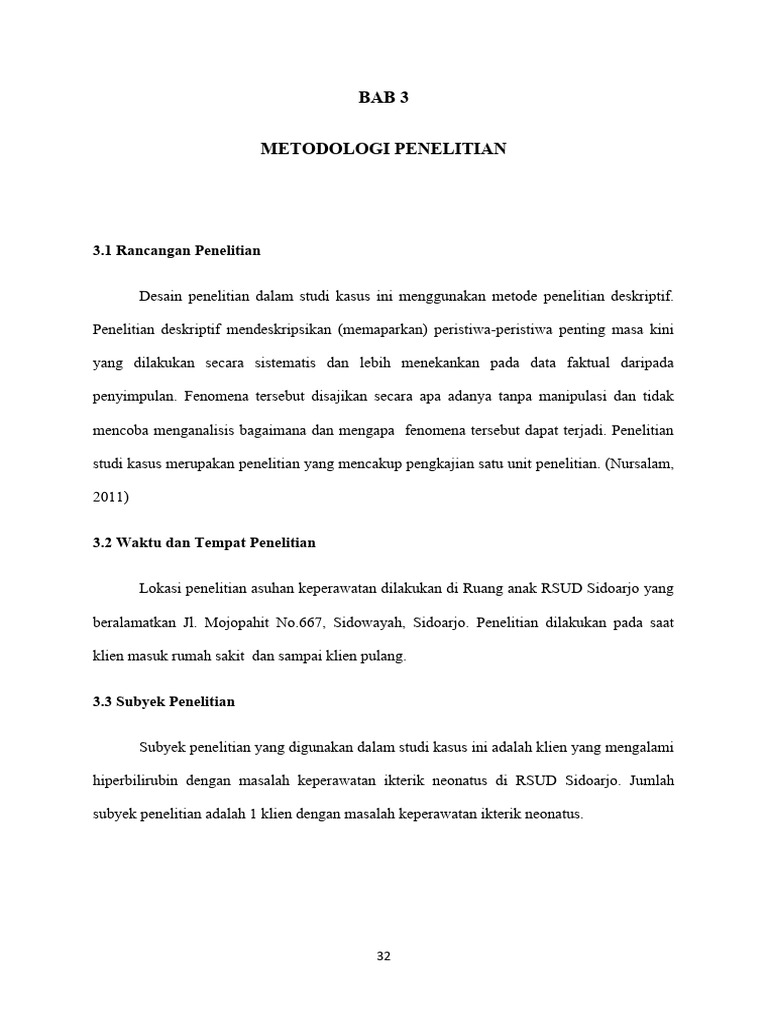 BAB 3

METODOLOGI PENELITIAN

3.1 Rancangan Penelitian

Desain penelitian dalam studi kasus ini menggunakan metode penelitian deskriptif. Penelitian deskriptif mendeskripsikan (memaparkan) peristiwa-peristiwa penting masa kini yang dilakukan secara sistematis dan lebih menekankan pada data faktual daripada penyimpulan. Fenomena tersebut disajikan secara apa adanya tanpa manipulasi dan tidak mencoba menganalisis bagaimana dan mengapa fenomena tersebut dapat terjadi. Penelitian studi kasus merupakan penelitian yang mencakup pengkajian satu unit penelitian. (Nursalam, 2011)

3.2 Waktu dan Tempat Penelitian

Lokasi penelitian asuhan keperawatan dilakukan di Ruang anak RSUD Sidoarjo yang beralamatkan Jl. Mojopahit No.667, Sidowayah, Sidoarjo. Penelitian dilakukan pada saat klien masuk rumah sakit dan sampai klien pulang.

3.3 Subyek Penelitian

Subyek penelitian yang digunakan dalam studi kasus ini adalah klien yang mengalami hiperbilirubin dengan masalah keperawatan ikterik neonatus di RSUD Sidoarjo. Jumlah subyek penelitian adalah 1 klien dengan masalah keperawatan ikterik neonatus.

32